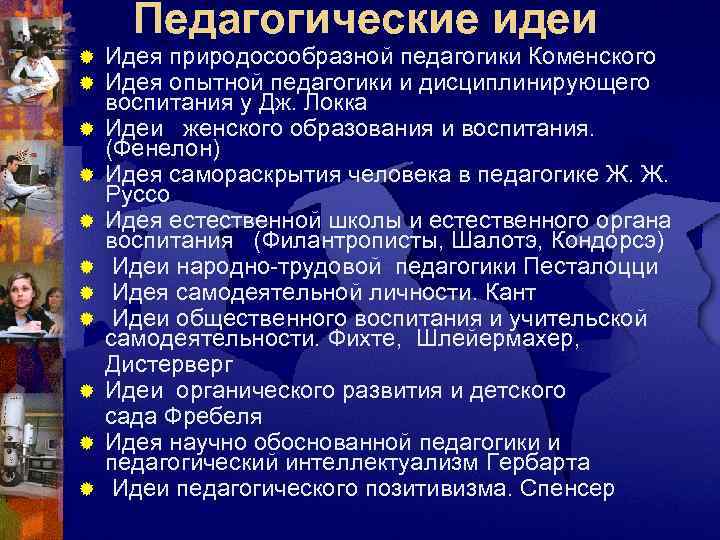 Педагогические идеи

Идея природосообразной педагогики Коменского

Идея опытной педагогики и дисциплинирующего воспитания у Дж. Локка

Идеи женского образования и воспитания. (Фенелон)

Идея самораскрытия человека в педагогике Ж. Ж. Руссо

Идея естественной школы и естественного органа воспитания (Филантрописты, Шалотэ, Кондорсэ)

Идеи народно-трудовой педагогики Песталоцци

Идея самодеятельной личности. Кант

Идеи общественного воспитания и учительской самодеятельности. Фихте, Шлейермахер, Дистерверг

Идеи органического развития и детского сада Фребеля

Идея научно обоснованной педагогики и педагогический интеллектуализм Гербарта

Идеи педагогического позитивизма. Спенсер